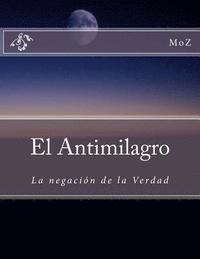 MoZ

El Antimilagro

La negación de la Verdad